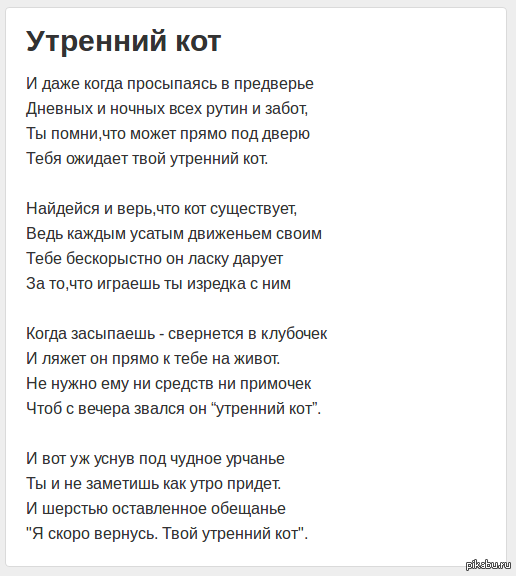 Утренний кот

И даже когда просыпаясь в предверье
Дневных и ночных всех рутин и забот,
Ты помни,что может прямо под дверю
Тебя ожидает твой утренний кот.

Найдейся и верь,что кот существует,
Ведь каждым усатым движеньем своим
Тебе бескорыстно он ласку дарует
За то,что играешь ты изредка с ним

Когда засыпаешь - свернется в клубочек
И ляжет он прямо к тебе на живот.
Не нужно ему ни средств ни примочек
Чтоб с вечера звался он “утренний кот”.

И вот уж уснув под чудное урчанье
Ты и не заметишь как утро придет.
И шерстью оставленное обещанье
"Я скоро вернусь. Твой утренний кот".

pikabu.ru